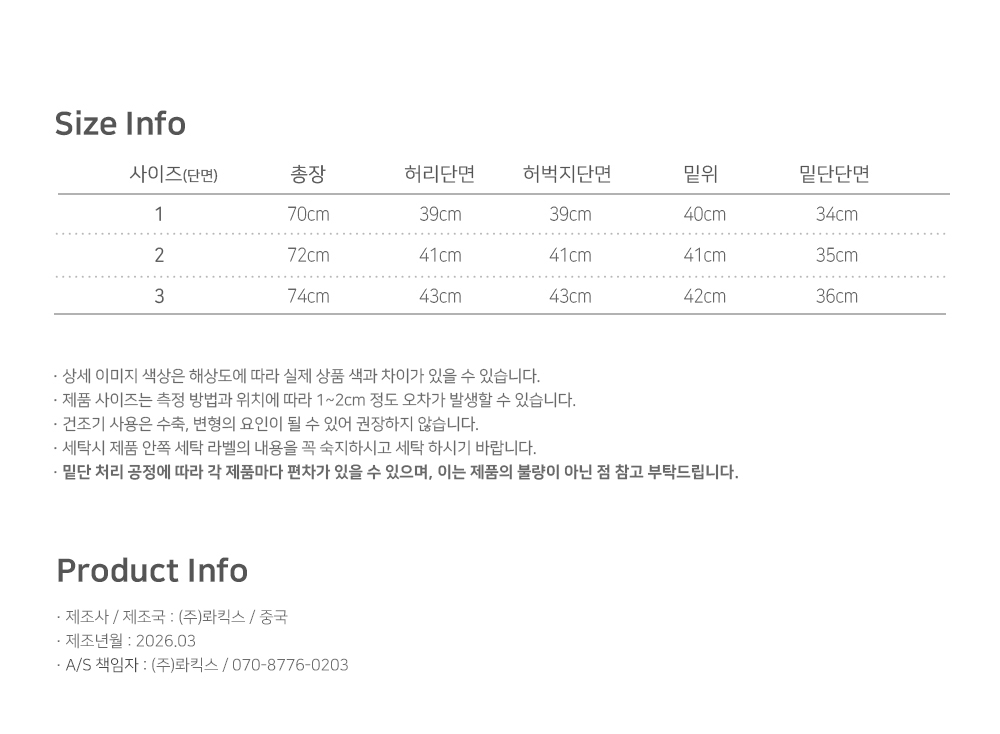 Size Info

| 사이즈(단면) | 총장 | 허리단면 | 허벅지단면 | 밑위 | 밑단단면 |
|---|---|---|---|---|---|
| 1 | 70cm | 39cm | 39cm | 40cm | 34cm |
| 2 | 72cm | 41cm | 41cm | 41cm | 35cm |
| 3 | 74cm | 43cm | 43cm | 42cm | 36cm |

· 상세 이미지 색상은 해상도에 따라 실제 상품 색과 차이가 있을 수 있습니다.
· 제품 사이즈는 측정 방법과 위치에 따라 1~2cm 정도 오차가 발생할 수 있습니다.
· 건조기 사용은 수축, 변형의 요인이 될 수 있어 권장하지 않습니다.
· 세탁시 제품 안쪽 세탁 라벨의 내용을 꼭 숙지하시고 세탁 하시기 바랍니다.
· 밑단 처리 공정에 따라 각 제품마다 편차가 있을 수 있으며, 이는 제품의 불량이 아닌 점 참고 부탁드립니다.

Product Info

· 제조사 / 제조국 : (주)롸킥스 / 중국
· 제조년월 : 2026.03
· A/S 책임자 : (주)롸킥스 / 070-8776-0203